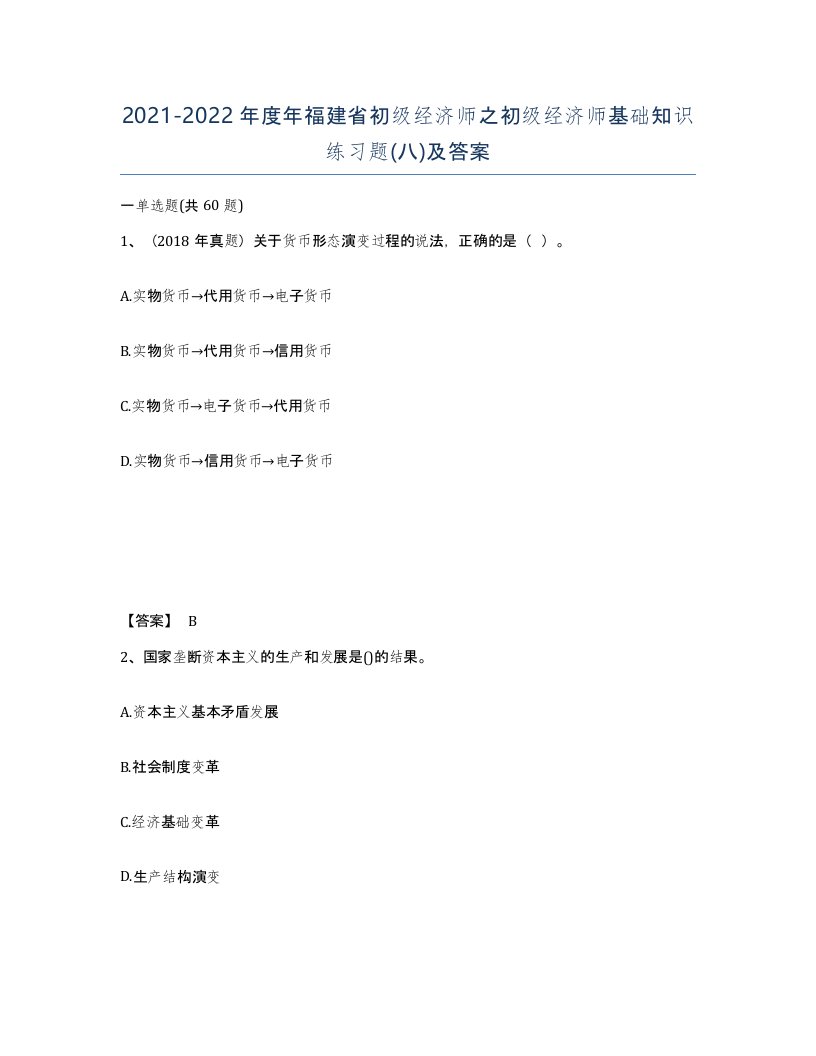 2021-2022年度年福建省初级经济师之初级经济师基础知识练习题(八)及答案

一单选题(共60题)

1、（2018年真题）关于货币形态演变过程的说法，正确的是（ ）。

A.实物货币→代用货币→电子货币

B.实物货币→代用货币→信用货币

C.实物货币→电子货币→代用货币

D.实物货币→信用货币→电子货币

【答案】 B

2、国家垄断资本主义的生产和发展是()的结果。

A.资本主义基本矛盾发展

B.社会制度变革

C.经济基础变革

D.生产结构演变